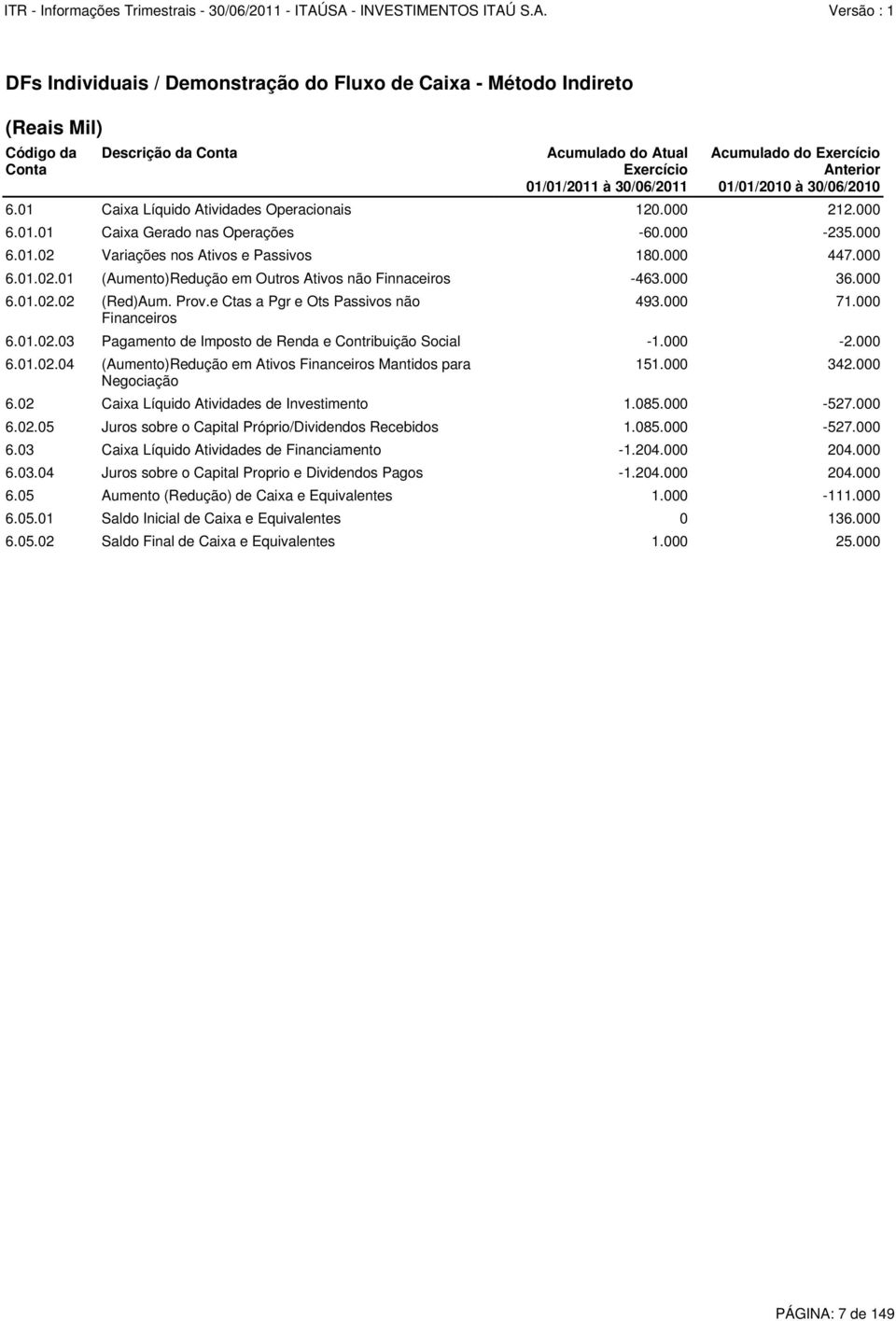 ITR - Informações Trimestrais - 30/06/2011 - ITAÚSA - INVESTIMENTOS ITAÚ S.A. Versão : 1

DFs Individuais / Demonstração do Fluxo de Caixa - Método Indireto

(Reais Mil)

| Código da Conta | Descrição da Conta | Acumulado do Atual Exercício 01/01/2011 à 30/06/2011 | Acumulado do Exercício Anterior 01/01/2010 à 30/06/2010 |
|---|---|---|---|
| 6.01 | Caixa Líquido Atividades Operacionais | 120.000 | 212.000 |
| 6.01.01 | Caixa Gerado nas Operações | -60.000 | -235.000 |
| 6.01.02 | Variações nos Ativos e Passivos | 180.000 | 447.000 |
| 6.01.02.01 | (Aumento)Redução em Outros Ativos não Finnaceiros | -463.000 | 36.000 |
| 6.01.02.02 | (Red)Aum. Prov.e Ctas a Pgr e Ots Passivos não Financeiros | 493.000 | 71.000 |
| 6.01.02.03 | Pagamento de Imposto de Renda e Contribuição Social | -1.000 | -2.000 |
| 6.01.02.04 | (Aumento)Redução em Ativos Financeiros Mantidos para Negociação | 151.000 | 342.000 |
| 6.02 | Caixa Líquido Atividades de Investimento | 1.085.000 | -527.000 |
| 6.02.05 | Juros sobre o Capital Próprio/Dividendos Recebidos | 1.085.000 | -527.000 |
| 6.03 | Caixa Líquido Atividades de Financiamento | -1.204.000 | 204.000 |
| 6.03.04 | Juros sobre o Capital Proprio e Dividendos Pagos | -1.204.000 | 204.000 |
| 6.05 | Aumento (Redução) de Caixa e Equivalentes | 1.000 | -111.000 |
| 6.05.01 | Saldo Inicial de Caixa e Equivalentes | 0 | 136.000 |
| 6.05.02 | Saldo Final de Caixa e Equivalentes | 1.000 | 25.000 |

PÁGINA: 7 de 149